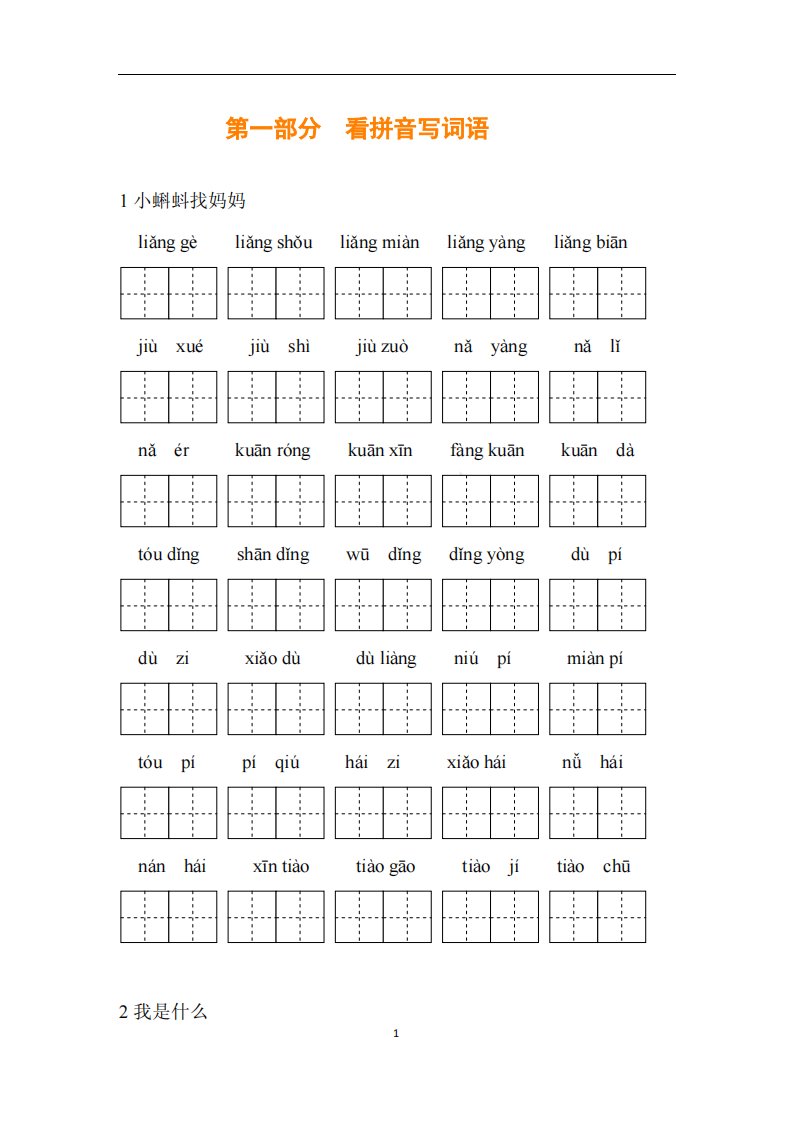 第一部分　看拼音写词语

1 小蝌蚪找妈妈

liǎng gè　liǎng shǒu　liǎng miàn　liǎng yàng　liǎng biān

jiù xué　jiù shì　jiù zuò　nǎ yàng　nǎ lǐ

nǎ ér　kuān róng　kuān xīn　fàng kuān　kuān dà

tóu dǐng　shān dǐng　wū dǐng　dǐng yòng　dù pí

dù zi　xiǎo dù　dù liàng　niú pí　miàn pí

tóu pí　pí qiú　hái zi　xiǎo hái　nǚ hái

nán hái　xīn tiào　tiào gāo　tiào jí　tiào chū

2 我是什么

1